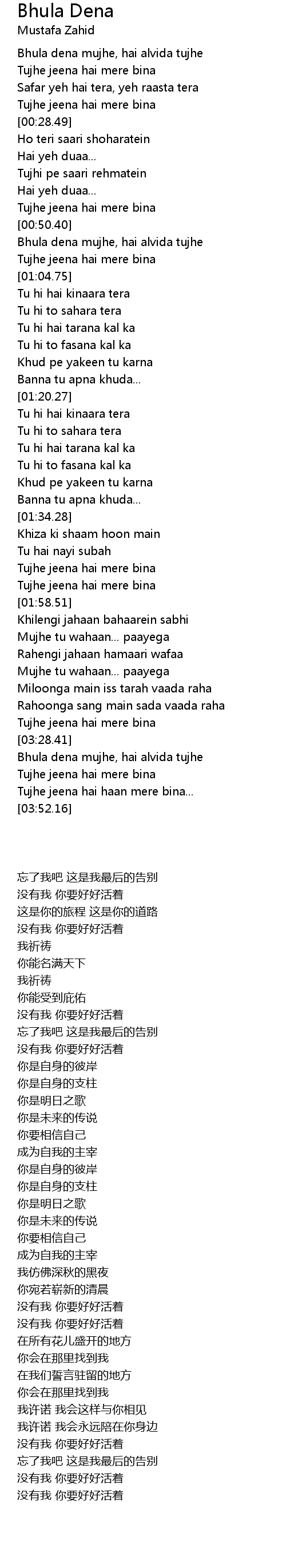 Bhula Dena
Mustafa Zahid

Bhula dena mujhe, hai alvida tujhe
Tujhe jeena hai mere bina
Safar yeh hai tera, yeh raasta tera
Tujhe jeena hai mere bina
[00:28.49]
Ho teri saari shoharatein
Hai yeh duaa...
Tujhi pe saari rehmatein
Hai yeh duaa...
Tujhe jeena hai mere bina
[00:50.40]
Bhula dena mujhe, hai alvida tujhe
Tujhe jeena hai mere bina
[01:04.75]
Tu hi hai kinaara tera
Tu hi to sahara tera
Tu hi hai tarana kal ka
Tu hi to fasana kal ka
Khud pe yakeen tu karna
Banna tu apna khuda...
[01:20.27]
Tu hi hai kinaara tera
Tu hi to sahara tera
Tu hi hai tarana kal ka
Tu hi to fasana kal ka
Khud pe yakeen tu karna
Banna tu apna khuda...
[01:34.28]
Khiza ki shaam hoon main
Tu hai nayi subah
Tujhe jeena hai mere bina
Tujhe jeena hai mere bina
[01:58.51]
Khilengi jahaan bahaarein sabhi
Mujhe tu wahaan... paayega
Rahengi jahaan hamaari wafaa
Mujhe tu wahaan... paayega
Miloonga main iss tarah vaada raha
Rahoonga sang main sada vaada raha
Tujhe jeena hai mere bina
[03:28.41]
Bhula dena mujhe, hai alvida tujhe
Tujhe jeena hai mere bina
Tujhe jeena hai haan mere bina...
[03:52.16]

忘了我吧 这是我最后的告别
没有我 你要好好活着
这是你的旅程 这是你的道路
没有我 你要好好活着
我祈祷
你能名满天下
我祈祷
你能受到庇佑
没有我 你要好好活着
忘了我吧 这是我最后的告别
没有我 你要好好活着
你是自身的彼岸
你是自身的支柱
你是明日之歌
你是未来的传说
你要相信自己
成为自我的主宰
你是自身的彼岸
你是自身的支柱
你是明日之歌
你是未来的传说
你要相信自己
成为自我的主宰
我仿佛深秋的黑夜
你宛若崭新的清晨
没有我 你要好好活着
没有我 你要好好活着
在所有花儿盛开的地方
你会在那里找到我
在我们誓言驻留的地方
你会在那里找到我
我许诺 我会这样与你相见
我许诺 我会永远陪在你身边
没有我 你要好好活着
忘了我吧 这是我最后的告别
没有我 你要好好活着
没有我 你要好好活着